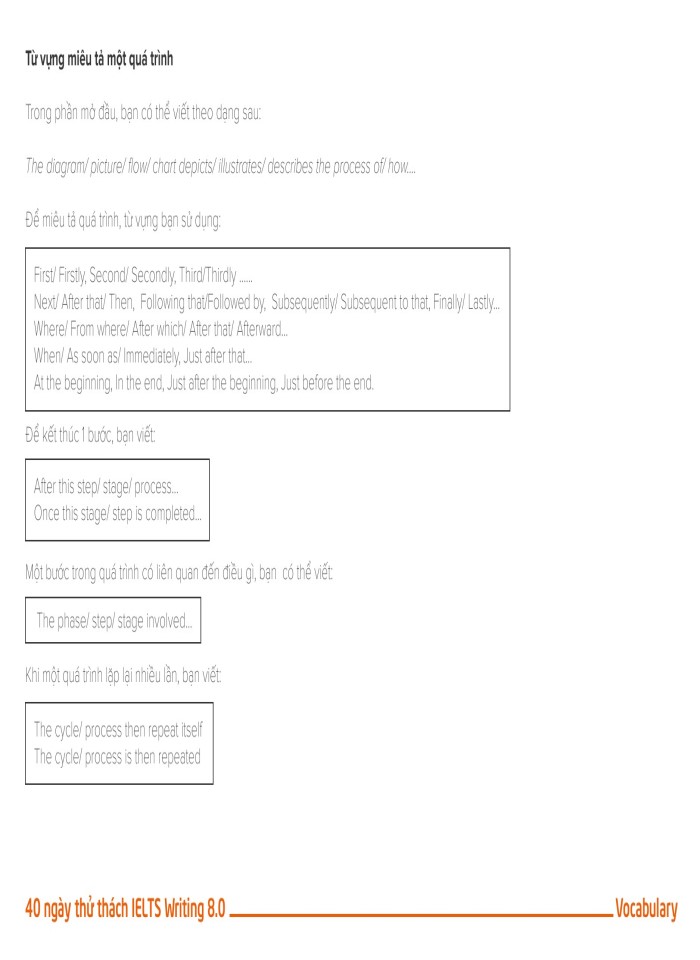 Từ vựng miêu tả một quá trình

Trong phần mở đầu, bạn có thể viết theo dạng sau:

The diagram/ picture/ flow/ chart depicts/ illustrates/ describes the process of/ how....

Để miêu tả quá trình, từ vựng bạn sử dụng:

First/ Firstly, Second/ Secondly, Third/Thirdly ......
Next/ After that/ Then, Following that/Followed by, Subsequently/ Subsequent to that, Finally/ Lastly...
Where/ From where/ After which/ After that/ Afterward...
When/ As soon as/ Immediately, Just after that...
At the beginning, In the end, Just after the beginning, Just before the end.

Để kết thúc 1 bước, bạn viết:

After this step/ stage/ process...
Once this stage/ step is completed...

Một bước trong quá trình có liên quan đến điều gì, bạn có thể viết:

The phase/ step/ stage involved...

Khi một quá trình lặp lại nhiều lần, bạn viết:

The cycle/ process then repeat itself
The cycle/ process is then repeated

40 ngày thử thách IELTS Writing 8.0 Vocabulary